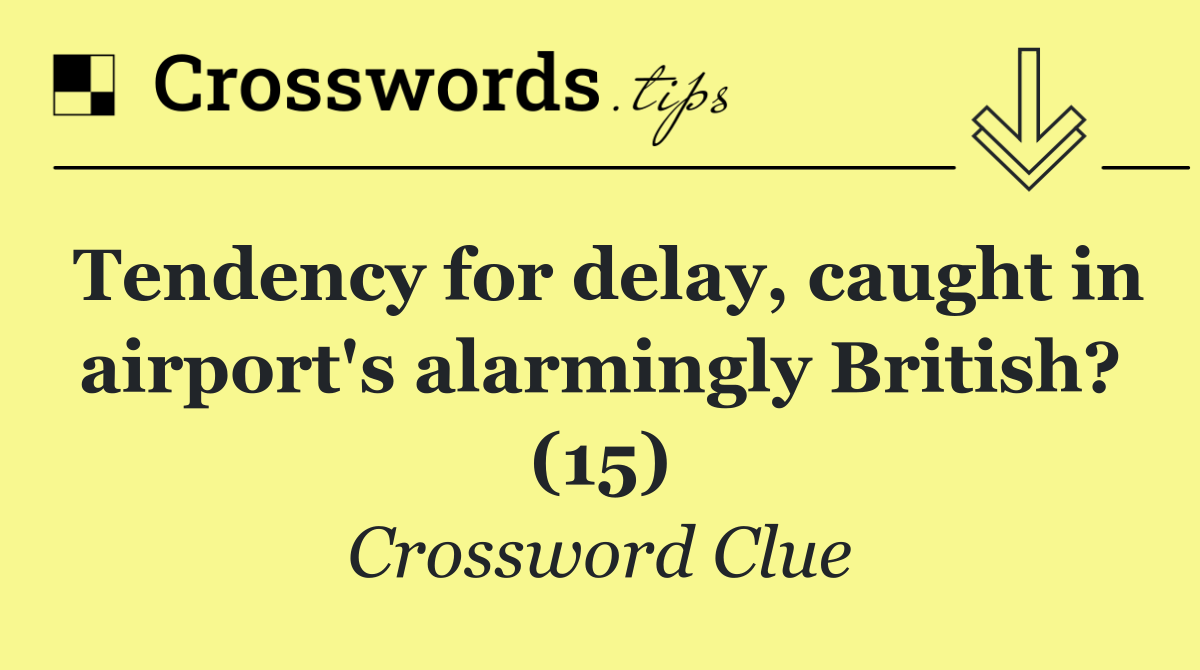 Crosswords.tips

Tendency for delay, caught in airport's alarmingly British? (15)

Crossword Clue